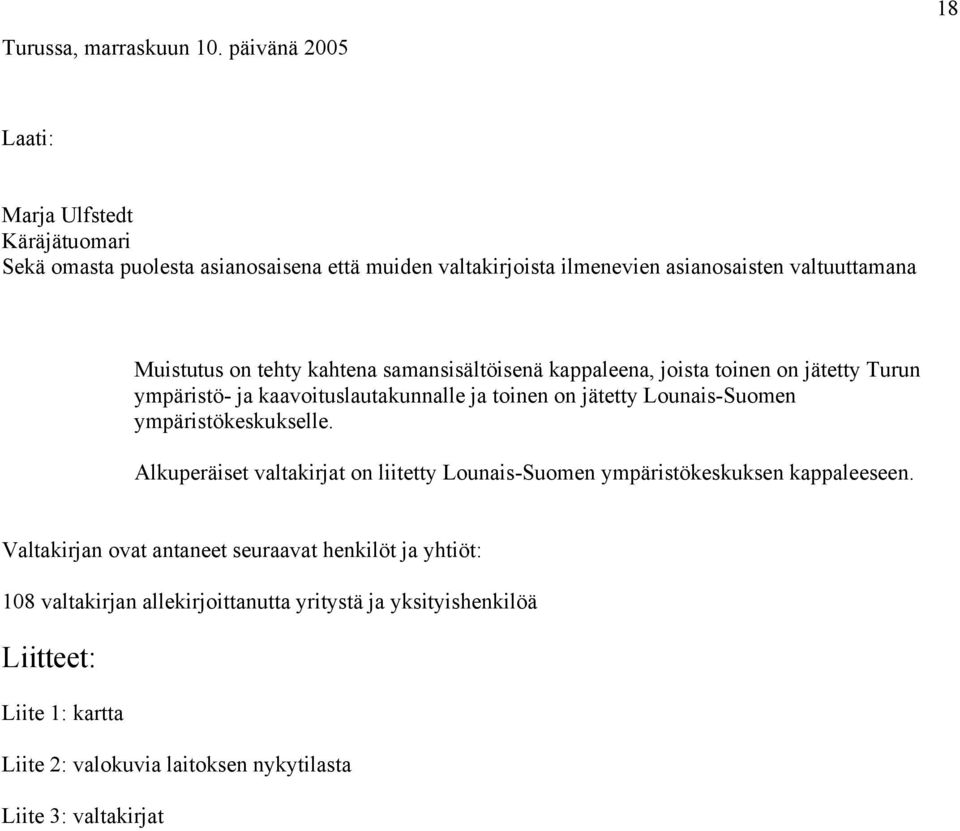 18

Turussa, marraskuun 10. päivänä 2005

Laati:

Marja Ulfstedt
Käräjätuomari
Sekä omasta puolesta asianosaisena että muiden valtakirjoista ilmenevien asianosaisten valtuuttamana

Muistutus on tehty kahtena samansisältöisenä kappaleena, joista toinen on jätetty Turun ympäristö- ja kaavoituslautakunnalle ja toinen on jätetty Lounais-Suomen ympäristökeskukselle.

Alkuperäiset valtakirjat on liitetty Lounais-Suomen ympäristökeskuksen kappaleeseen.

Valtakirjan ovat antaneet seuraavat henkilöt ja yhtiöt:

108 valtakirjan allekirjoittanutta yritystä ja yksityishenkilöä

Liitteet:

Liite 1: kartta

Liite 2: valokuvia laitoksen nykytilasta

Liite 3: valtakirjat